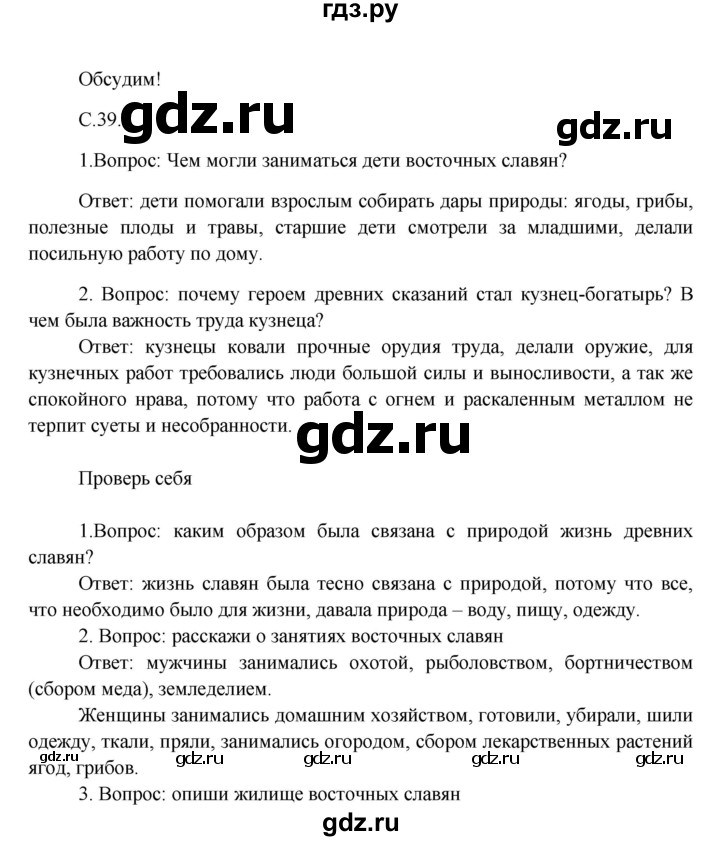 гдз.ру

Обсудим!

С.39. gdz.ru gdz.ru

1.Вопрос: Чем могли заниматься дети восточных славян?

Ответ: дети помогали взрослым собирать дары природы: ягоды, грибы, полезные плоды и травы, старшие дети смотрели за младшими, делали посильную работу по дому.

2. Вопрос: почему героем древних сказаний стал кузнец-богатырь? В чем была важность труда кузнеца?

Ответ: кузнецы ковали прочные орудия труда, делали оружие, для кузнечных работ требовались люди большой силы и выносливости, а так же спокойного нрава, потому что работа с огнем и раскаленным металлом не терпит суеты и несобранности. gdz.ru

Проверь себя

1.Вопрос: каким образом была связана с природой жизнь древних славян?

Ответ: жизнь славян была тесно связана с природой, потому что все, что необходимо было для жизни, давала природа – воду, пищу, одежду.

2. Вопрос: расскажи о занятиях восточных славян

Ответ: мужчины занимались охотой, рыболовством, бортничеством (сбором меда), земледелием.

Женщины занимались домашним хозяйством, готовили, убирали, шили одежду, ткали, пряли, занимались огородом, сбором лекарственных растений ягод, грибов.

gdz.ru gdz.ru gdz.ru gdz.ru gdz.ru

3. Вопрос: опиши жилище восточных славян

gdz.ru